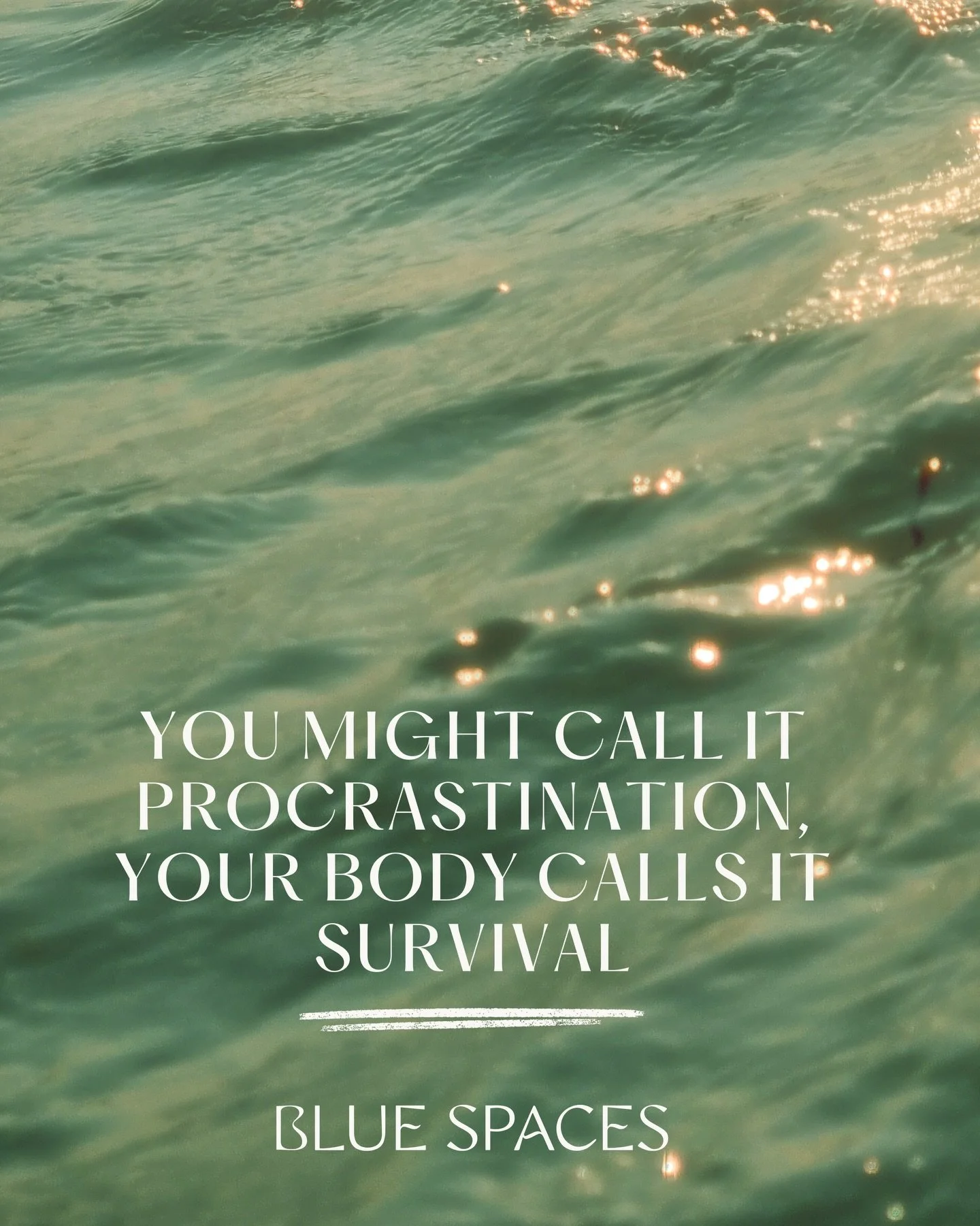 YOU MIGHT CALL IT PROCRASTINATION, YOUR BODY CALLS IT SURVIVAL

BLUE SPACES